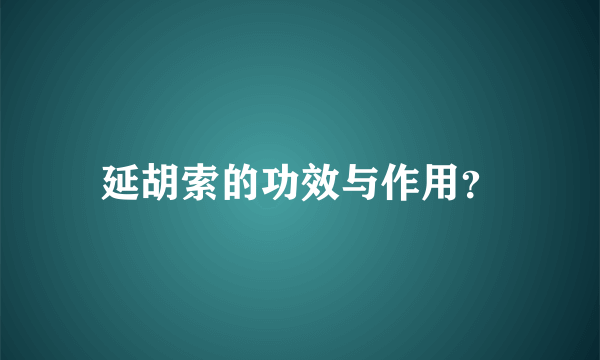 延胡索的功效与作用?